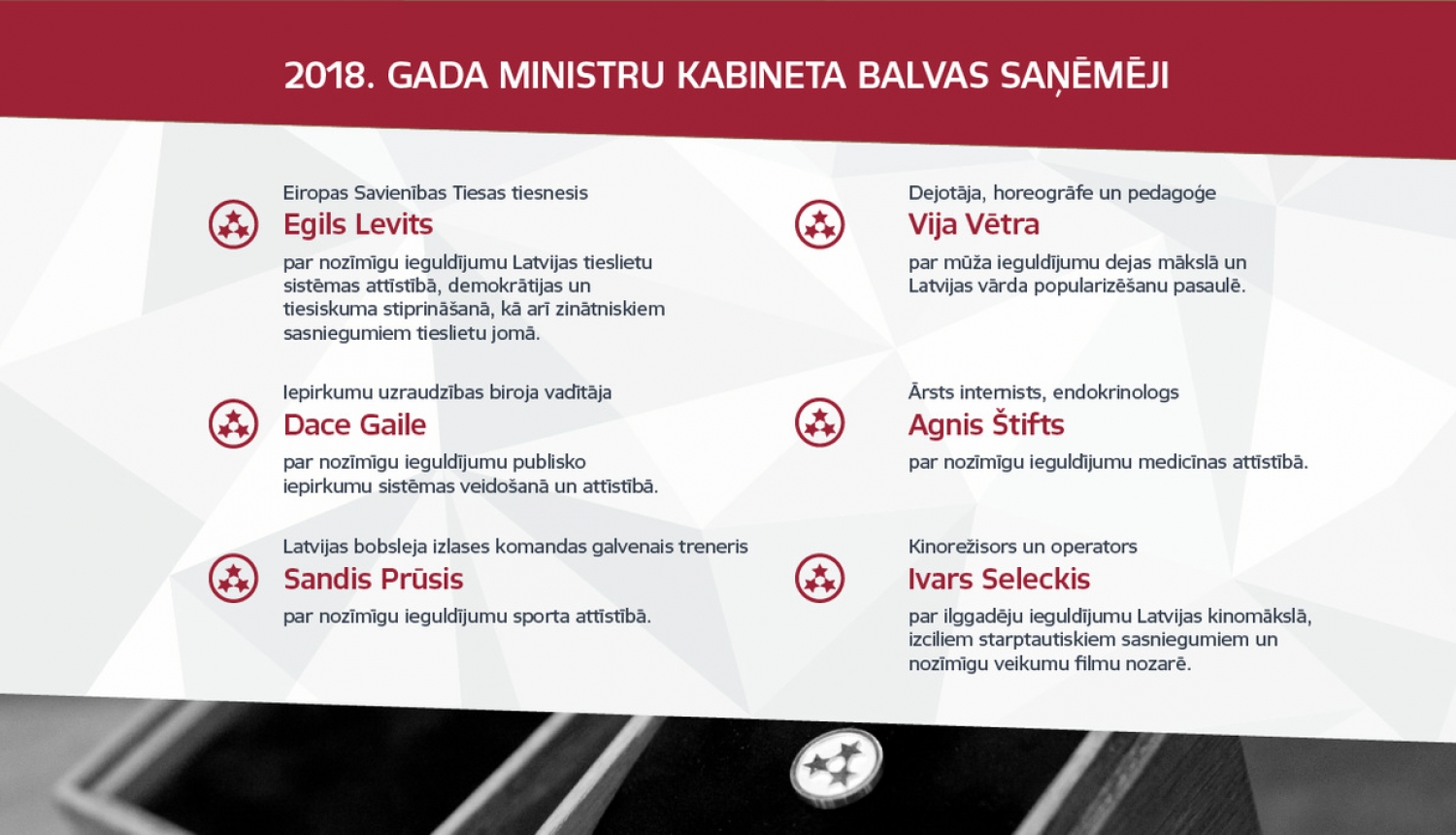 2018. GADA MINISTRU KABINETA BALVAS SAŅĒMĒJI

Eiropas Savienības Tiesas tiesnesis
Egils Levits
par nozīmīgu ieguldījumu Latvijas tieslietu sistēmas attīstībā, demokrātijas un tiesiskuma stiprināšanā, kā arī zinātniskiem sasniegumiem tieslietu jomā.

Iepirkumu uzraudzības biroja vadītāja
Dace Gaile
par nozīmīgu ieguldījumu publisko iepirkumu sistēmas veidošanā un attīstībā.

Latvijas bobsleja izlases komandas galvenais treneris
Sandis Prūsis
par nozīmīgu ieguldījumu sporta attīstībā.

Dejotāja, horeogrāfe un pedagoģe
Vija Vētra
par mūža ieguldījumu dejas mākslā un Latvijas vārda popularizēšanu pasaulē.

Ārsts internists, endokrinologs
Agnis Štifts
par nozīmīgu ieguldījumu medicīnas attīstībā.

Kinorežisors un operators
Ivars Seleckis
par ilggadēju ieguldījumu Latvijas kinomākslā, izciliem starptautiskiem sasniegumiem un nozīmīgu veikumu filmu nozarē.